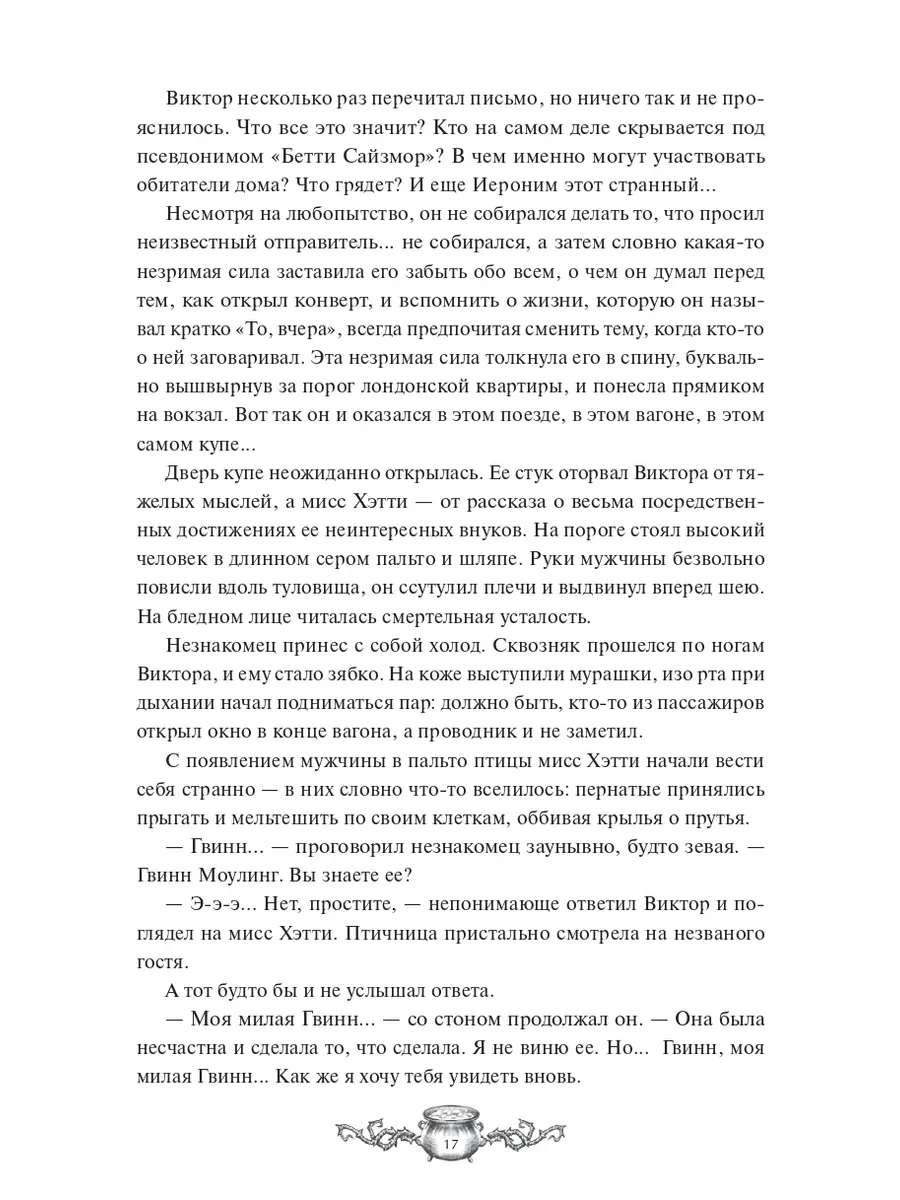 Виктор несколько раз перечитал письмо, но ничего так и не прояснилось. Что все это значит? Кто на самом деле скрывается под псевдонимом «Бетти Сайзмор»? В чем именно могут участвовать обитатели дома? Что грядет? И еще Иероним этот странный...

Несмотря на любопытство, он не собирался делать то, что просил неизвестный отправитель... не собирался, а затем словно какая-то незримая сила заставила его забыть обо всем, о чем он думал перед тем, как открыл конверт, и вспомнить о жизни, которую он называл кратко «То, вчера», всегда предпочитая сменить тему, когда кто-то о ней заговаривал. Эта незримая сила толкнула его в спину, буквально вышвырнув за порог лондонской квартиры, и понесла прямиком на вокзал. Вот так он и оказался в этом поезде, в этом вагоне, в этом самом купе...

Дверь купе неожиданно открылась. Ее стук оторвал Виктора от тяжелых мыслей, а мисс Хэтти — от рассказа о весьма посредственных достижениях ее неинтересных внуков. На пороге стоял высокий человек в длинном сером пальто и шляпе. Руки мужчины безвольно повисли вдоль туловища, он ссутулил плечи и выдвинул вперед шею. На бледном лице читалась смертельная усталость.

Незнакомец принес с собой холод. Сквозняк прошелся по ногам Виктора, и ему стало зябко. На коже выступили мурашки, изо рта при дыхании начал подниматься пар: должно быть, кто-то из пассажиров открыл окно в конце вагона, а проводник и не заметил.

С появлением мужчины в пальто птицы мисс Хэтти начали вести себя странно — в них словно что-то вселилось: пернатые принялись прыгать и мельтешить по своим клеткам, оббивая крылья о прутья.

— Гвинн... — проговорил незнакомец заунывно, будто зевая. — Гвинн Моулинг. Вы знаете ее?

— Э-э-э... Нет, простите, — непонимающе ответил Виктор и поглядел на мисс Хэтти. Птичница пристально смотрела на незваного гостя.

А тот будто бы и не услышал ответа.

— Моя милая Гвинн... — со стоном продолжал он. — Она была несчастна и сделала то, что сделала. Я не виню ее. Но... Гвинн, моя милая Гвинн... Как же я хочу тебя увидеть вновь.

17